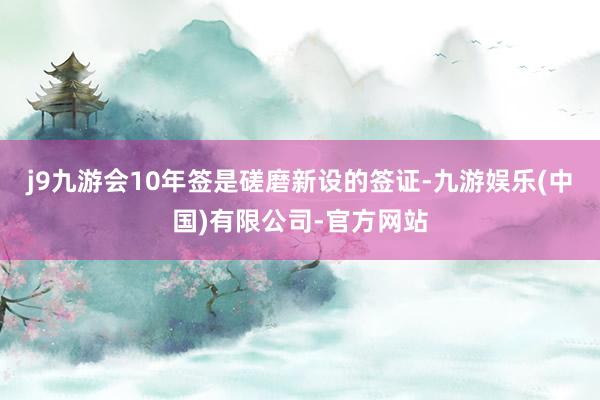 j9九游会10年签是磋磨新设的签证-九游娱乐(中国)有限公司-官方网站